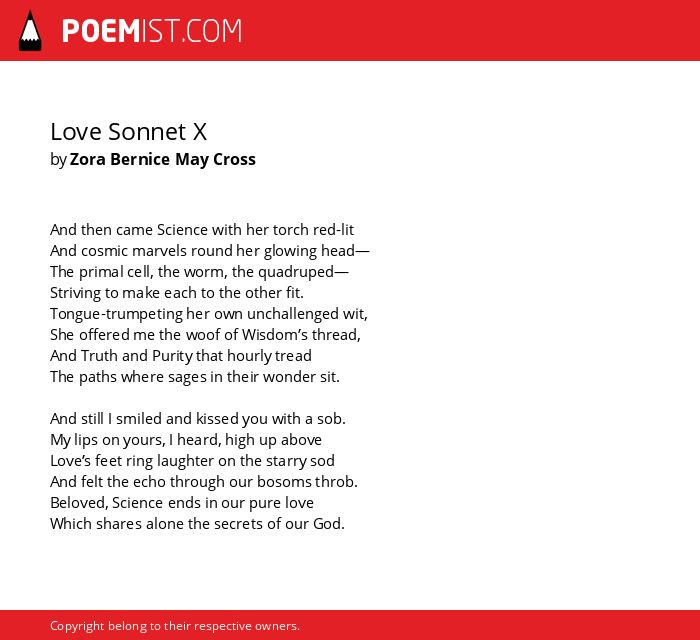 POEMIST.COM

Love Sonnet X
by Zora Bernice May Cross

And then came Science with her torch red-lit
And cosmic marvels round her glowing head—
The primal cell, the worm, the quadruped—
Striving to make each to the other fit.
Tongue-trumpeting her own unchallenged wit,
She offered me the woof of Wisdom's thread,
And Truth and Purity that hourly tread
The paths where sages in their wonder sit.

And still I smiled and kissed you with a sob.
My lips on yours, I heard, high up above
Love's feet ring laughter on the starry sod
And felt the echo through our bosoms throb.
Beloved, Science ends in our pure love
Which shares alone the secrets of our God.

Copyright belong to their respective owners.